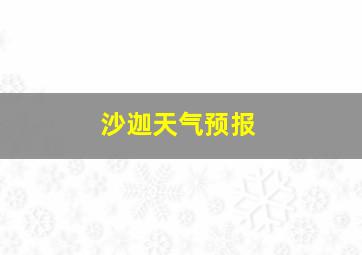 沙迦天气预报